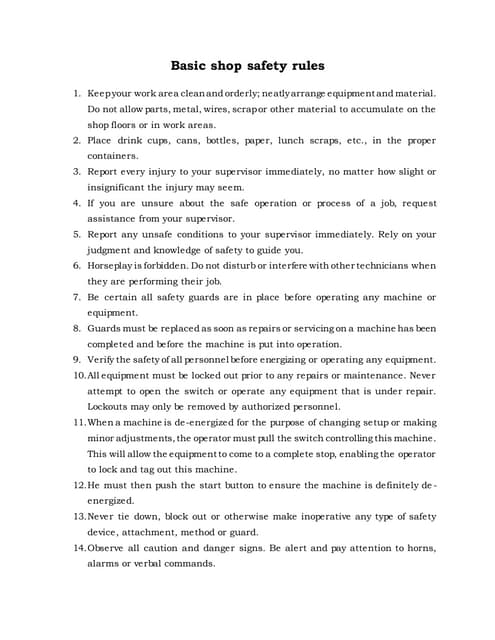 Basic shop safety rules

1. Keep your work area clean and orderly; neatly arrange equipment and material. Do not allow parts, metal, wires, scrap or other material to accumulate on the shop floors or in work areas.
2. Place drink cups, cans, bottles, paper, lunch scraps, etc., in the proper containers.
3. Report every injury to your supervisor immediately, no matter how slight or insignificant the injury may seem.
4. If you are unsure about the safe operation or process of a job, request assistance from your supervisor.
5. Report any unsafe conditions to your supervisor immediately. Rely on your judgment and knowledge of safety to guide you.
6. Horseplay is forbidden. Do not disturb or interfere with other technicians when they are performing their job.
7. Be certain all safety guards are in place before operating any machine or equipment.
8. Guards must be replaced as soon as repairs or servicing on a machine has been completed and before the machine is put into operation.
9. Verify the safety of all personnel before energizing or operating any equipment.
10. All equipment must be locked out prior to any repairs or maintenance. Never attempt to open the switch or operate any equipment that is under repair. Lockouts may only be removed by authorized personnel.
11. When a machine is de-energized for the purpose of changing setup or making minor adjustments, the operator must pull the switch controlling this machine. This will allow the equipment to come to a complete stop, enabling the operator to lock and tag out this machine.
12. He must then push the start button to ensure the machine is definitely de-energized.
13. Never tie down, block out or otherwise make inoperative any type of safety device, attachment, method or guard.
14. Observe all caution and danger signs. Be alert and pay attention to horns, alarms or verbal commands.